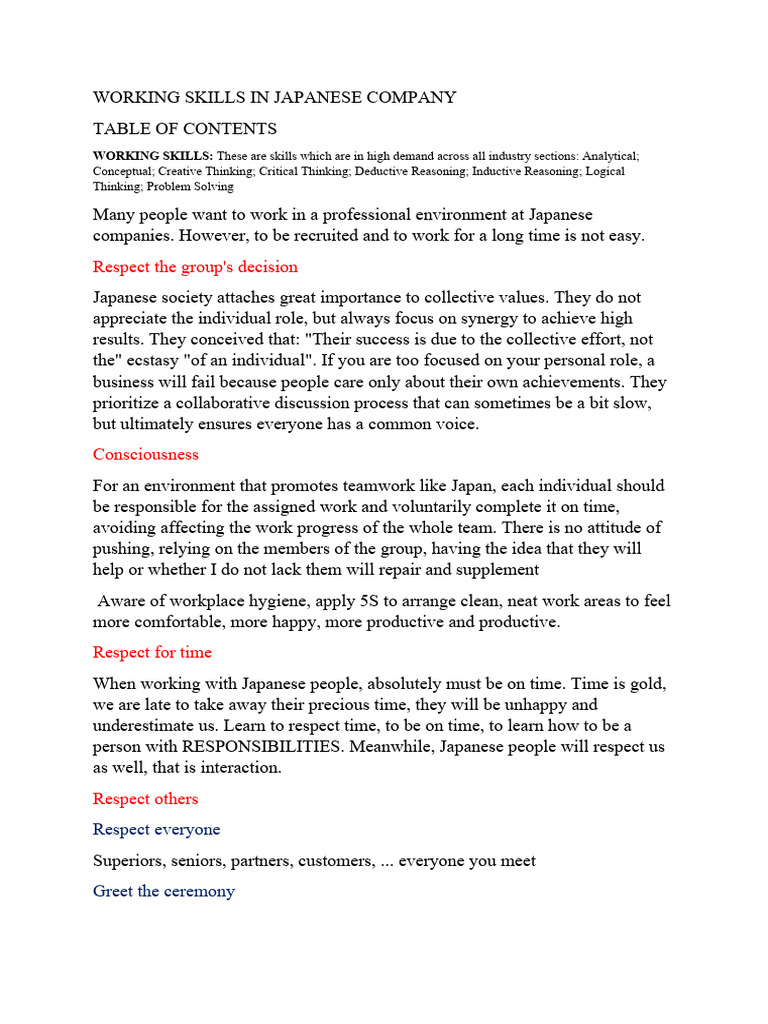 WORKING SKILLS IN JAPANESE COMPANY

TABLE OF CONTENTS

WORKING SKILLS: These are skills which are in high demand across all industry sections: Analytical; Conceptual; Creative Thinking; Critical Thinking; Deductive Reasoning; Inductive Reasoning; Logical Thinking; Problem Solving

Many people want to work in a professional environment at Japanese companies. However, to be recruited and to work for a long time is not easy.

Respect the group's decision

Japanese society attaches great importance to collective values. They do not appreciate the individual role, but always focus on synergy to achieve high results. They conceived that: "Their success is due to the collective effort, not the" ecstasy "of an individual". If you are too focused on your personal role, a business will fail because people care only about their own achievements. They prioritize a collaborative discussion process that can sometimes be a bit slow, but ultimately ensures everyone has a common voice.

Consciousness

For an environment that promotes teamwork like Japan, each individual should be responsible for the assigned work and voluntarily complete it on time, avoiding affecting the work progress of the whole team. There is no attitude of pushing, relying on the members of the group, having the idea that they will help or whether I do not lack them will repair and supplement

Aware of workplace hygiene, apply 5S to arrange clean, neat work areas to feel more comfortable, more happy, more productive and productive.

Respect for time

When working with Japanese people, absolutely must be on time. Time is gold, we are late to take away their precious time, they will be unhappy and underestimate us. Learn to respect time, to be on time, to learn how to be a person with RESPONSIBILITIES. Meanwhile, Japanese people will respect us as well, that is interaction.

Respect others

Respect everyone

Superiors, seniors, partners, customers, ... everyone you meet

Greet the ceremony